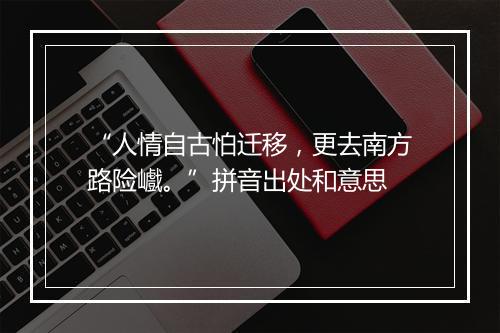 “人情自古怕迁移，更去南方路险巇。”拼音出处和意思